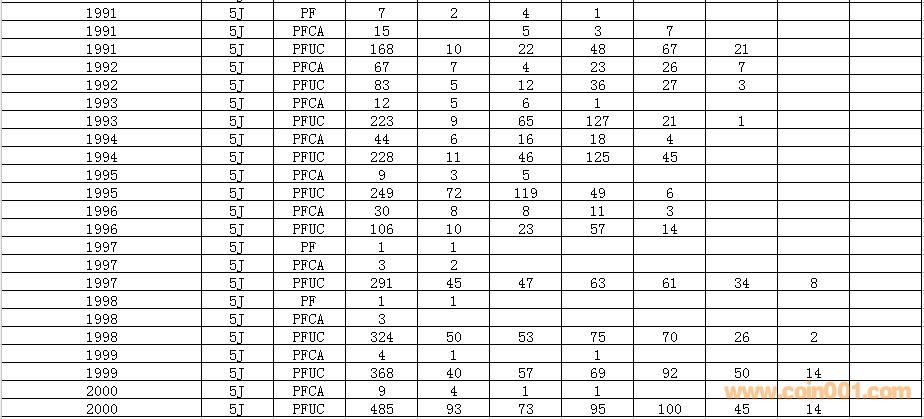 | 1991 | 5J | PF | 7 | 2 | 4 | 1 | | | | |
|---|---|---|---|---|---|---|---|---|---|---|
| 1991 | 5J | PFCA | 15 | | 5 | 3 | 7 | | | |
| 1991 | 5J | PFUC | 168 | 10 | 22 | 48 | 67 | 21 | | |
| 1992 | 5J | PFCA | 67 | 7 | 4 | 23 | 26 | 7 | | |
| 1992 | 5J | PFUC | 83 | 5 | 12 | 36 | 27 | 3 | | |
| 1993 | 5J | PFCA | 12 | 5 | 6 | 1 | | | | |
| 1993 | 5J | PFUC | 223 | 9 | 65 | 127 | 21 | 1 | | |
| 1994 | 5J | PFCA | 44 | 6 | 16 | 18 | 4 | | | |
| 1994 | 5J | PFUC | 228 | 11 | 46 | 125 | 45 | | | |
| 1995 | 5J | PFCA | 9 | 3 | 5 | | | | | |
| 1995 | 5J | PFUC | 249 | 72 | 119 | 49 | 6 | | | |
| 1996 | 5J | PFCA | 30 | 8 | 8 | 11 | 3 | | | |
| 1996 | 5J | PFUC | 106 | 10 | 23 | 57 | 14 | | | |
| 1997 | 5J | PF | 1 | 1 | | | | | | |
| 1997 | 5J | PFCA | 3 | 2 | | | | | | |
| 1997 | 5J | PFUC | 291 | 45 | 47 | 63 | 61 | 34 | 8 | |
| 1998 | 5J | PF | 1 | 1 | | | | | | |
| 1998 | 5J | PFCA | 3 | | | | | | | |
| 1998 | 5J | PFUC | 324 | 50 | 53 | 75 | 70 | 26 | 2 | |
| 1999 | 5J | PFCA | 4 | 1 | | 1 | | | | |
| 1999 | 5J | PFUC | 368 | 40 | 57 | 69 | 92 | 50 | 14 | |
| 2000 | 5J | PFCA | 9 | 4 | 1 | 1 | | | | |
| 2000 | 5J | PFUC | 485 | 93 | 73 | 95 | 100 | 45 | 14 | |

www.coin001.com